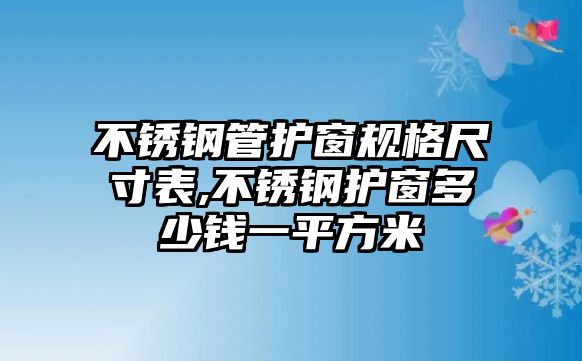 不锈钢管护窗规格尺寸表,不锈钢护窗多少钱一平方米